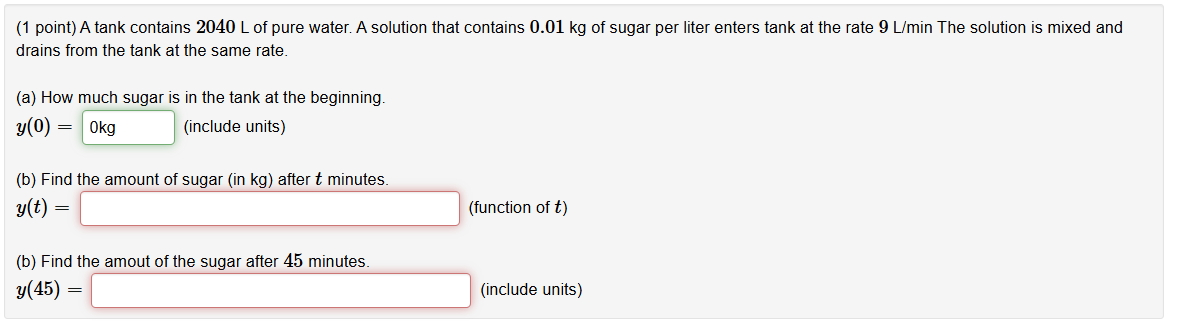 (1 point) A tank contains $2040$ L of pure water. A solution that contains $0.01$ kg of sugar per liter enters tank at the rate $9$ L/min The solution is mixed and drains from the tank at the same rate.

(a) How much sugar is in the tank at the beginning.
$y(0) =$ 0kg (include units)

(b) Find the amount of sugar (in kg) after $t$ minutes.
$y(t) =$ (function of $t$)

(b) Find the amout of the sugar after $45$ minutes.
$y(45) =$ (include units)